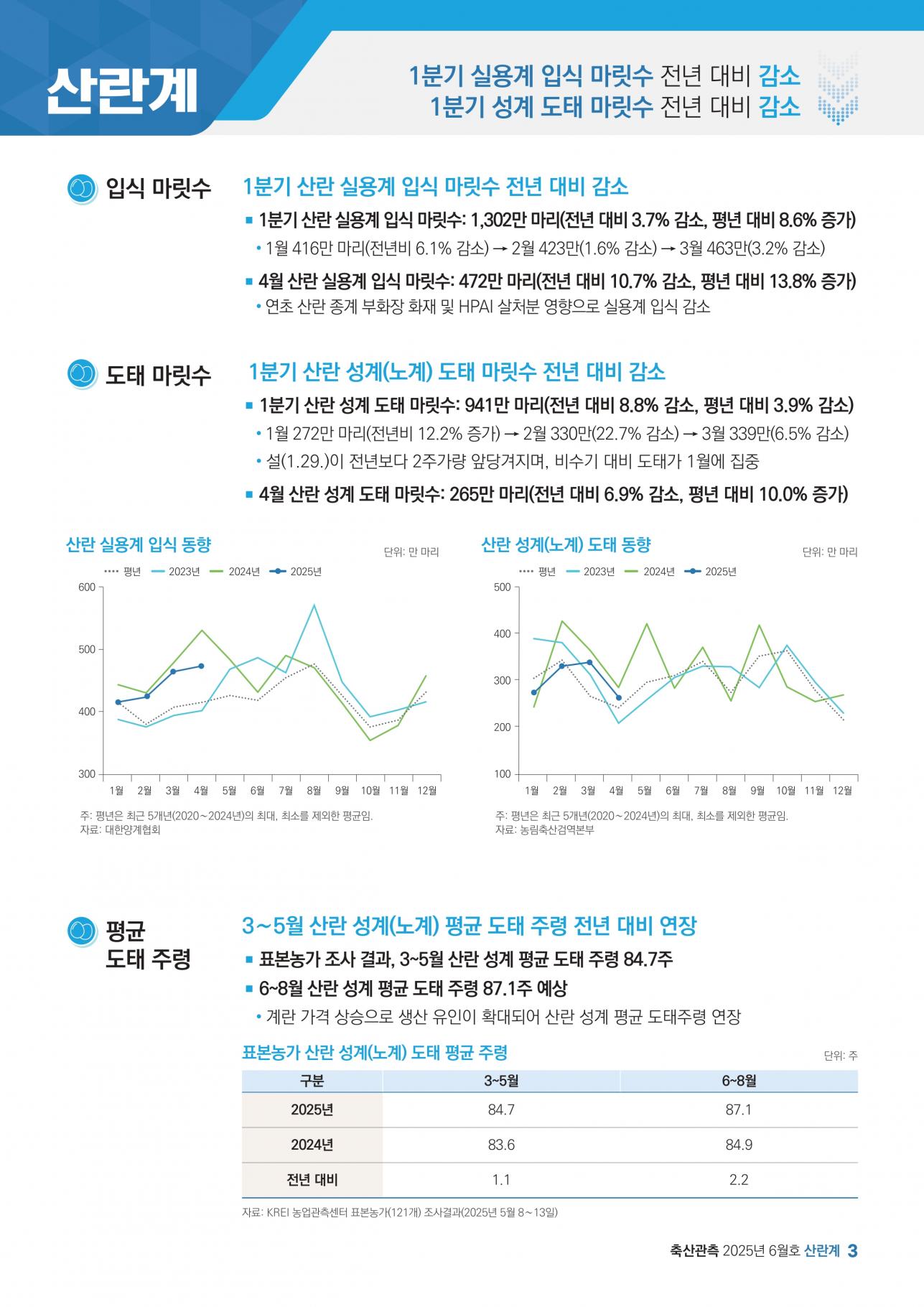 산란계

1분기 실용계 입식 마릿수 전년 대비 감소
1분기 성계 도태 마릿수 전년 대비 감소

입식 마릿수

1분기 산란 실용계 입식 마릿수 전년 대비 감소

▪ 1분기 산란 실용계 입식 마릿수: 1,302만 마리(전년 대비 3.7% 감소, 평년 대비 8.6% 증가)
• 1월 416만 마리(전년비 6.1% 감소) → 2월 423만(1.6% 감소) → 3월 463만(3.2% 감소)

▪ 4월 산란 실용계 입식 마릿수: 472만 마리(전년 대비 10.7% 감소, 평년 대비 13.8% 증가)
• 연초 산란 종계 부화장 화재 및 HPAI 살처분 영향으로 실용계 입식 감소

도태 마릿수

1분기 산란 성계(노계) 도태 마릿수 전년 대비 감소

▪ 1분기 산란 성계 도태 마릿수: 941만 마리(전년 대비 8.8% 감소, 평년 대비 3.9% 감소)
• 1월 272만 마리(전년비 12.2% 증가) → 2월 330만(22.7% 감소) → 3월 339만(6.5% 감소)
• 설(1.29.)이 전년보다 2주가량 앞당겨지며, 비수기 대비 도태가 1월에 집중

▪ 4월 산란 성계 도태 마릿수: 265만 마리(전년 대비 6.9% 감소, 평년 대비 10.0% 증가)

산란 실용계 입식 동향

단위: 만 마리

평년 2023년 2024년 2025년

600
500
400
300

1월 2월 3월 4월 5월 6월 7월 8월 9월 10월 11월 12월

주: 평년은 최근 5개년(2020~2024년)의 최대, 최소를 제외한 평균임.
자료: 대한양계협회

산란 성계(노계) 도태 동향

단위: 만 마리

평년 2023년 2024년 2025년

500
400
300
200
100

1월 2월 3월 4월 5월 6월 7월 8월 9월 10월 11월 12월

주: 평년은 최근 5개년(2020~2024년)의 최대, 최소를 제외한 평균임.
자료: 농림축산검역본부

평균
도태 주령

3~5월 산란 성계(노계) 평균 도태 주령 전년 대비 연장

▪ 표본농가 조사 결과, 3~5월 산란 성계 평균 도태 주령 84.7주

▪ 6~8월 산란 성계 평균 도태 주령 87.1주 예상
• 계란 가격 상승으로 생산 유인이 확대되어 산란 성계 평균 도태주령 연장

표본농가 산란 성계(노계) 도태 평균 주령

단위: 주

| 구분 | 3~5월 | 6~8월 |
|---|---|---|
| 2025년 | 84.7 | 87.1 |
| 2024년 | 83.6 | 84.9 |
| 전년 대비 | 1.1 | 2.2 |

자료: KREI 농업관측센터 표본농가(121개) 조사결과(2025년 5월 8~13일)

축산관측 2025년 6월호 산란계 3